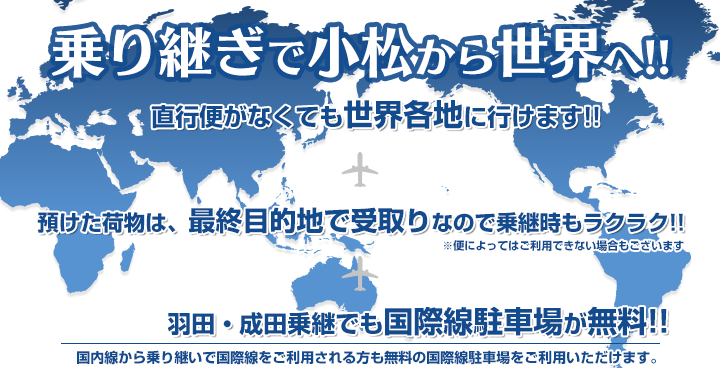 乗り継ぎで小松から世界へ!!

直行便がなくても世界各地に行けます!!

預けた荷物は、最終目的地で受取りなので乗継時もラクラク!!

※便によってはご利用できない場合もございます

羽田・成田乗継でも国際線駐車場が無料!!

国内線から乗り継いで国際線をご利用される方も無料の国際線駐車場をご利用いただけます。